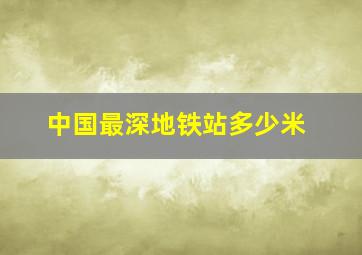 中国最深地铁站多少米